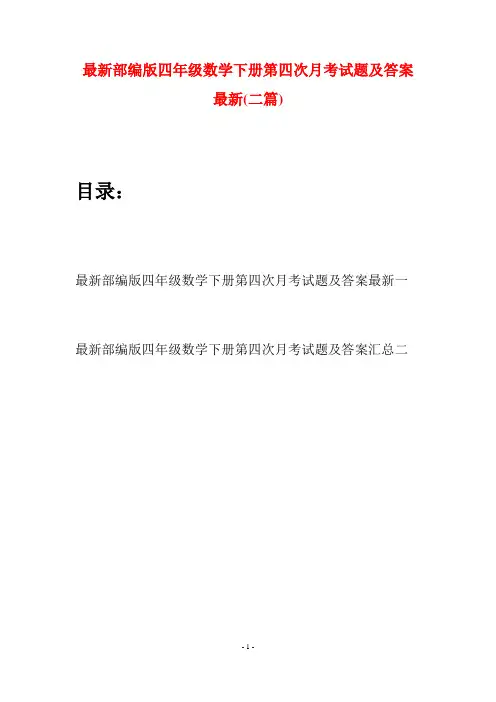 最新部编版四年级数学下册第四次月考试题及答案最新(二篇)

目录：

最新部编版四年级数学下册第四次月考试题及答案最新一

最新部编版四年级数学下册第四次月考试题及答案汇总二

- 1 -